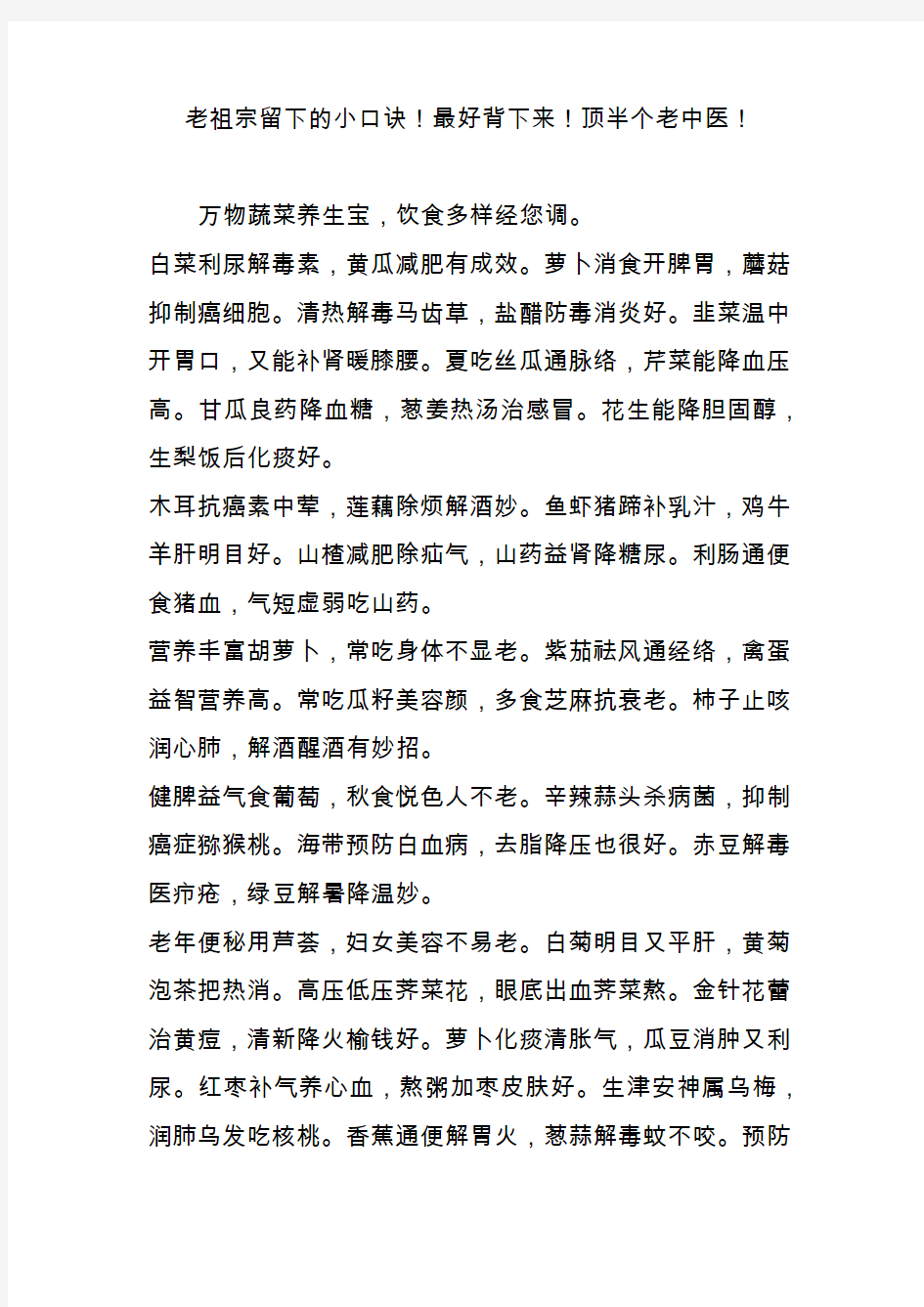 老祖宗留下的小口诀！最好背下来！顶半个老中医！

万物蔬菜养生宝，饮食多样经您调。

白菜利尿解毒素，黄瓜减肥有成效。萝卜消食开脾胃，蘑菇抑制癌细胞。清热解毒马齿草，盐醋防毒消炎好。韭菜温中开胃口，又能补肾暖膝腰。夏吃丝瓜通脉络，芹菜能降血压高。甘瓜良药降血糖，葱姜热汤治感冒。花生能降胆固醇，生梨饭后化痰好。

木耳抗癌素中荤，莲藕除烦解酒妙。鱼虾猪蹄补乳汁，鸡牛羊肝明目好。山楂减肥除疝气，山药益肾降糖尿。利肠通便食猪血，气短虚弱吃山药。

营养丰富胡萝卜，常吃身体不显老。紫茄祛风通经络，禽蛋益智营养高。常吃瓜籽美容颜，多食芝麻抗衰老。柿子止咳润心肺，解酒醒酒有妙招。

健脾益气食葡萄，秋食悦色人不老。辛辣蒜头杀病菌，抑制癌症猕猴桃。海带预防白血病，去脂降压也很好。赤豆解毒医疖疮，绿豆解暑降温妙。

老年便秘用芦荟，妇女美容不易老。白菊明目又平肝，黄菊泡茶把热消。高压低压荠菜花，眼底出血荠菜熬。金针花蕾治黄疸，清新降火榆钱好。萝卜化痰清胀气，瓜豆消肿又利尿。红枣补气养心血，熬粥加枣皮肤好。生津安神属乌梅，润肺乌发吃核桃。香蕉通便解胃火，葱蒜解毒蚊不咬。预防